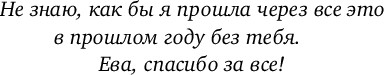 Не знаю, как бы я прошла через все это в прошлом году без тебя.
Ева, спасибо за все!